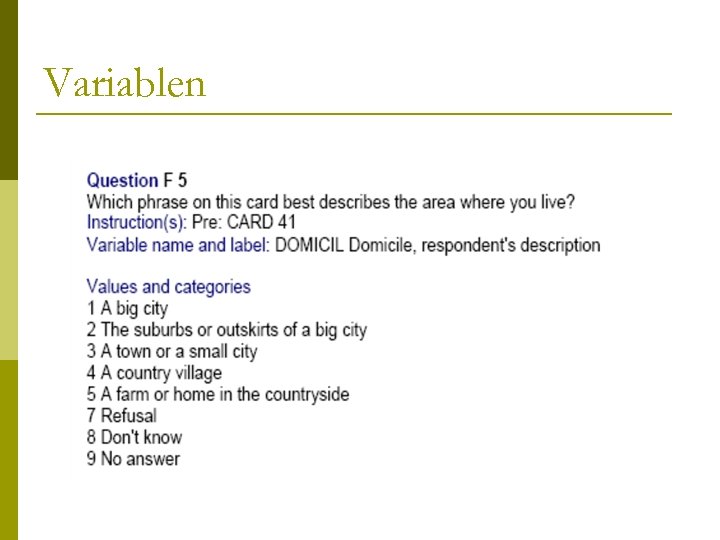 Variablen

Question F 5
Which phrase on this card best describes the area where you live?
Instruction(s): Pre: CARD 41
Variable name and label: DOMICIL Domicile, respondent's description

Values and categories
1 A big city
2 The suburbs or outskirts of a big city
3 A town or a small city
4 A country village
5 A farm or home in the countryside
7 Refusal
8 Don't know
9 No answer